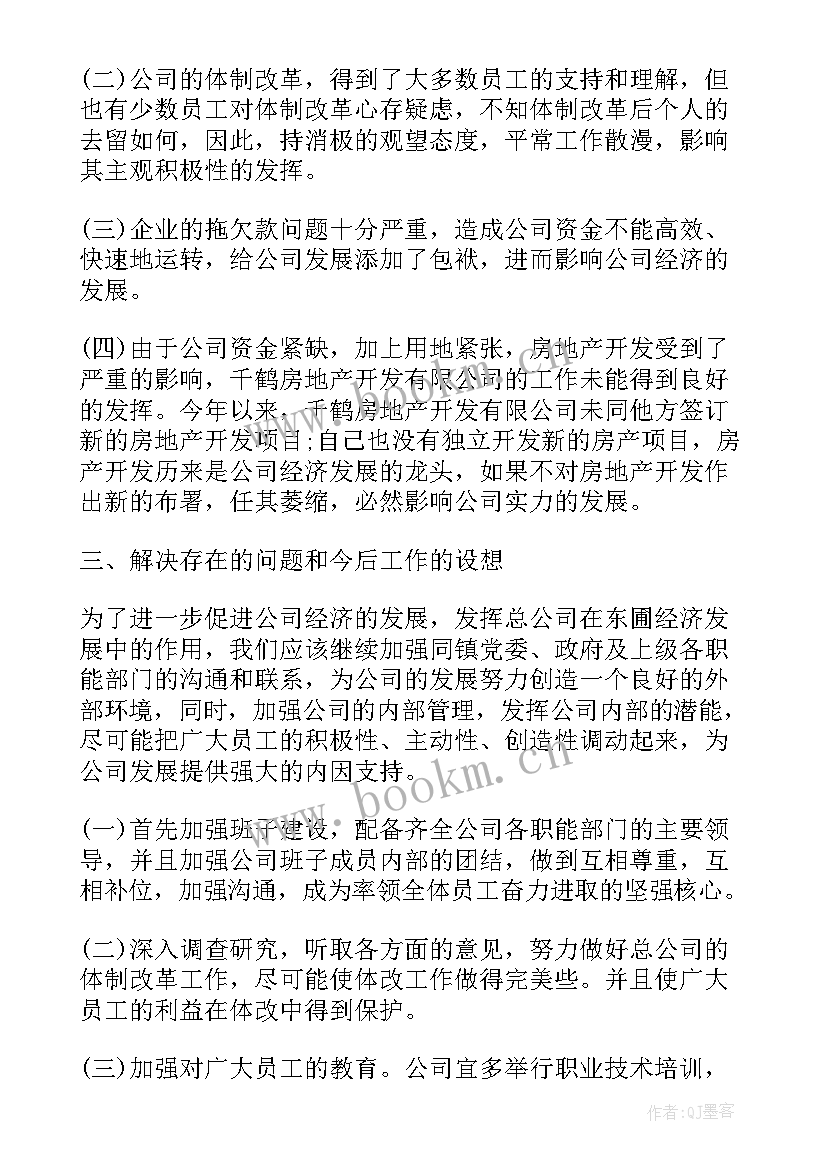 (二)公司的体制改革，得到了大多数员工的支持和理解，但也有少数员工对体制改革心存疑虑，不知体制改革后个人的去留如何，因此，持消极的观望态度，平常工作散漫，影响其主观积极性的发挥。

(三)企业的拖欠款问题十分严重，造成公司资金不能高效、快速地运转，给公司发展添加了包袱，进而影响公司经济的发展。

(四)由于公司资金紧缺，加上用地紧张，房地产开发受到了严重的影响，千鹤房地产开发有限公司的工作未能得到良好的发挥。今年以来，千鹤房地产开发有限公司未同他方签订新的房地产开发项目;自己也没有独立开发新的房产项目，房产开发历来是公司经济发展的龙头，如果不对房地产开发作出新的布署，任其萎缩，必然影响公司实力的发展。

三、解决存在的问题和今后工作的设想

为了进一步促进公司经济的发展，发挥总公司在东圃经济发展中的作用，我们应该继续加强同镇党委、政府及上级各职能部门的沟通和联系，为公司的发展努力创造一个良好的外部环境，同时，加强公司的内部管理，发挥公司内部的潜能，尽可能把广大员工的积极性、主动性、创造性调动起来，为公司发展提供强大的内因支持。

(一)首先加强班子建设，配备齐全公司各职能部门的主要领导，并且加强公司班子成员内部的团结，做到互相尊重，互相补位，加强沟通，成为率领全体员工奋力进取的坚强核心。

(二)深入调查研究，听取各方面的意见，努力做好总公司的体制改革工作，尽可能使体改工作做得完美些。并且使广大员工的利益在体改中得到保护。

(三)加强对广大员工的教育。公司宜多举行职业技术培训，

www.bookm.cn

作者:QJ墨客